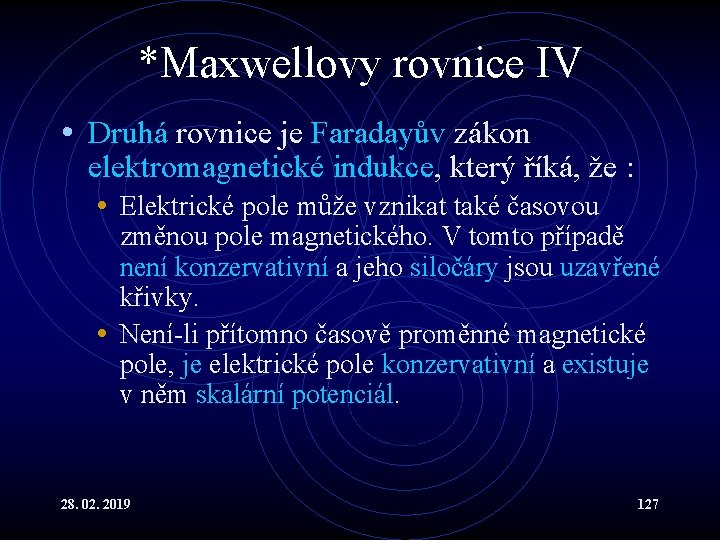 *Maxwellovy rovnice IV

• Druhá rovnice je Faradayův zákon elektromagnetické indukce, který říká, že :

• Elektrické pole může vznikat také časovou změnou pole magnetického. V tomto případě není konzervativní a jeho siločáry jsou uzavřené křivky.

• Není-li přítomno časově proměnné magnetické pole, je elektrické pole konzervativní a existuje v něm skalární potenciál.

28. 02. 2019

127